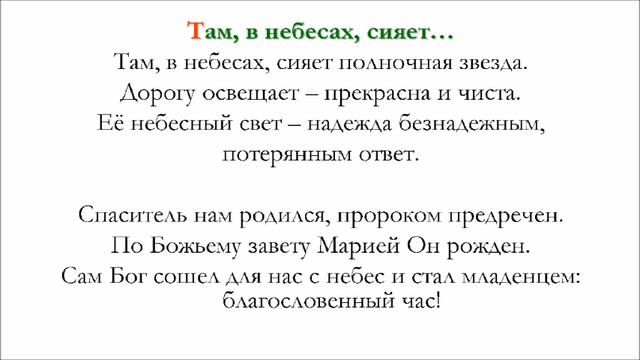 Там, в небесах, сияет…

Там, в небесах, сияет полночная звезда.
Дорогу освещает – прекрасна и чиста.
Её небесный свет – надежда безнадежным,
потерянным ответ.

Спаситель нам родился, пророком предречен.
По Божьему завету Марией Он рожден.
Сам Бог сошел для нас с небес и стал младенцем:
благословенный час!